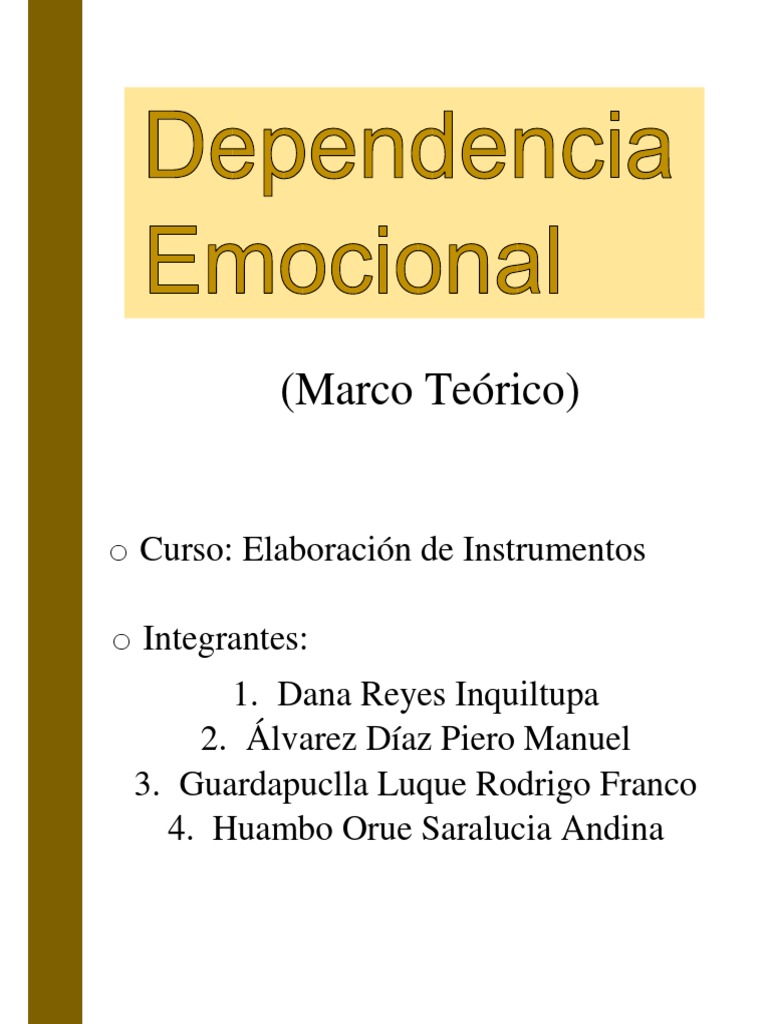 Dependencia Emocional

(Marco Teórico)

o Curso: Elaboración de Instrumentos

o Integrantes:

1. Dana Reyes Inquiltupa
2. Álvarez Díaz Piero Manuel
3. Guardapuclla Luque Rodrigo Franco
4. Huambo Orue Saralucia Andina